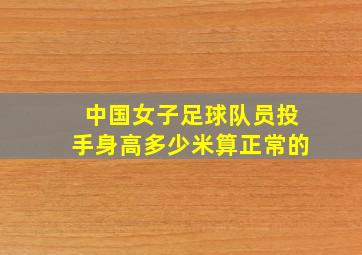 中国女子足球队员投手身高多少米算正常的